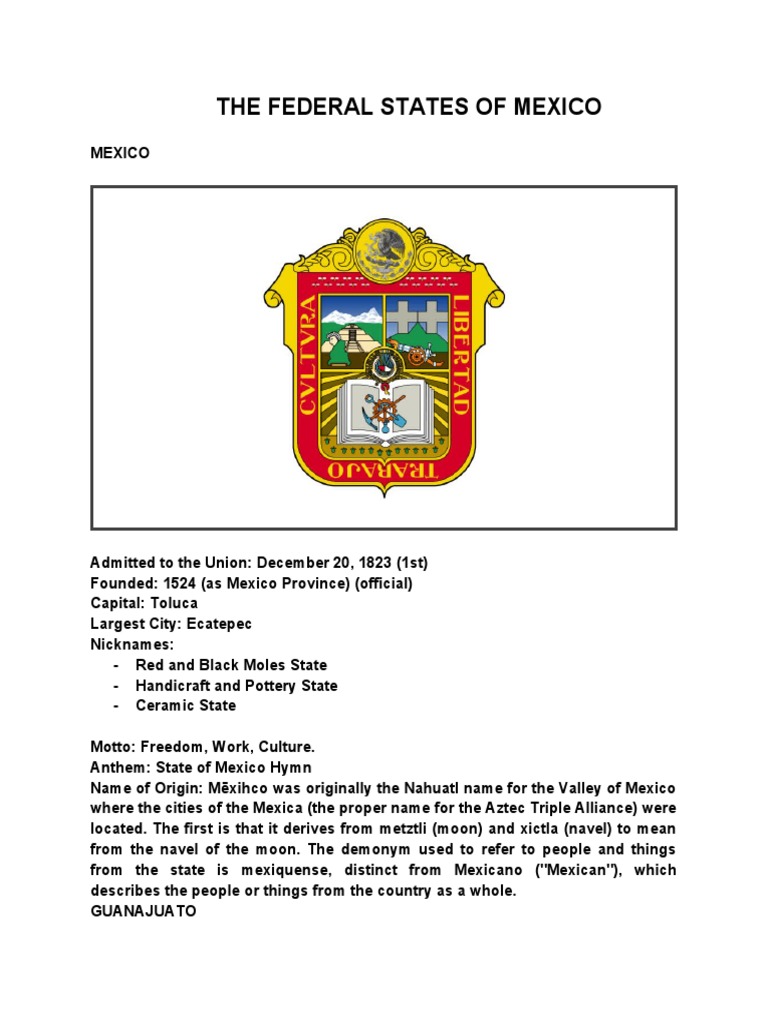 THE FEDERAL STATES OF MEXICO

MEXICO

CVLTVRA LIBERTAD TRABAJO

Admitted to the Union: December 20, 1823 (1st)
Founded: 1524 (as Mexico Province) (official)
Capital: Toluca
Largest City: Ecatepec
Nicknames:
- Red and Black Moles State
- Handicraft and Pottery State
- Ceramic State

Motto: Freedom, Work, Culture.
Anthem: State of Mexico Hymn
Name of Origin: Mēxihco was originally the Nahuatl name for the Valley of Mexico where the cities of the Mexica (the proper name for the Aztec Triple Alliance) were located. The first is that it derives from metztli (moon) and xictla (navel) to mean from the navel of the moon. The demonym used to refer to people and things from the state is mexiquense, distinct from Mexicano ("Mexican"), which describes the people or things from the country as a whole.
GUANAJUATO